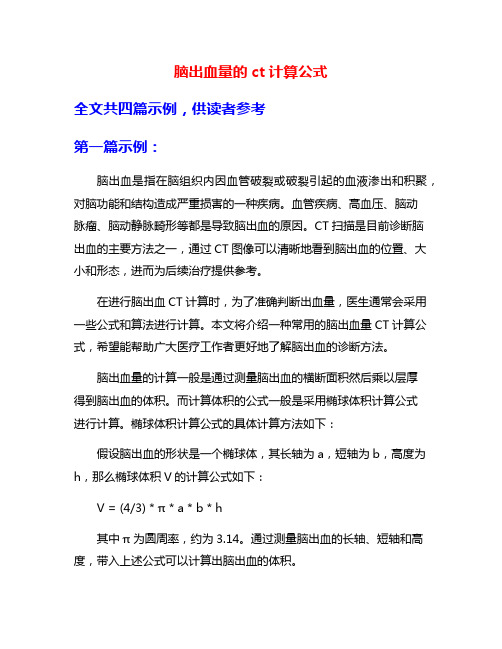 脑出血量的 ct 计算公式

全文共四篇示例，供读者参考

第一篇示例：

脑出血是指在脑组织内因血管破裂或破裂引起的血液渗出和积聚，对脑功能和结构造成严重损害的一种疾病。血管疾病、高血压、脑动脉瘤、脑动静脉畸形等都是导致脑出血的原因。CT 扫描是目前诊断脑出血的主要方法之一，通过 CT 图像可以清晰地看到脑出血的位置、大小和形态，进而为后续治疗提供参考。

在进行脑出血 CT 计算时，为了准确判断出血量，医生通常会采用一些公式和算法进行计算。本文将介绍一种常用的脑出血量 CT 计算公式，希望能帮助广大医疗工作者更好地了解脑出血的诊断方法。

脑出血量的计算一般是通过测量脑出血的横断面积然后乘以层厚得到脑出血的体积。而计算体积的公式一般是采用椭球体积计算公式进行计算。椭球体积计算公式的具体计算方法如下：

假设脑出血的形状是一个椭球体，其长轴为 a，短轴为 b，高度为 h，那么椭球体积 V 的计算公式如下：

V = (4/3) * π * a * b * h

其中 π 为圆周率，约为 3.14。通过测量脑出血的长轴、短轴和高度，带入上述公式可以计算出脑出血的体积。